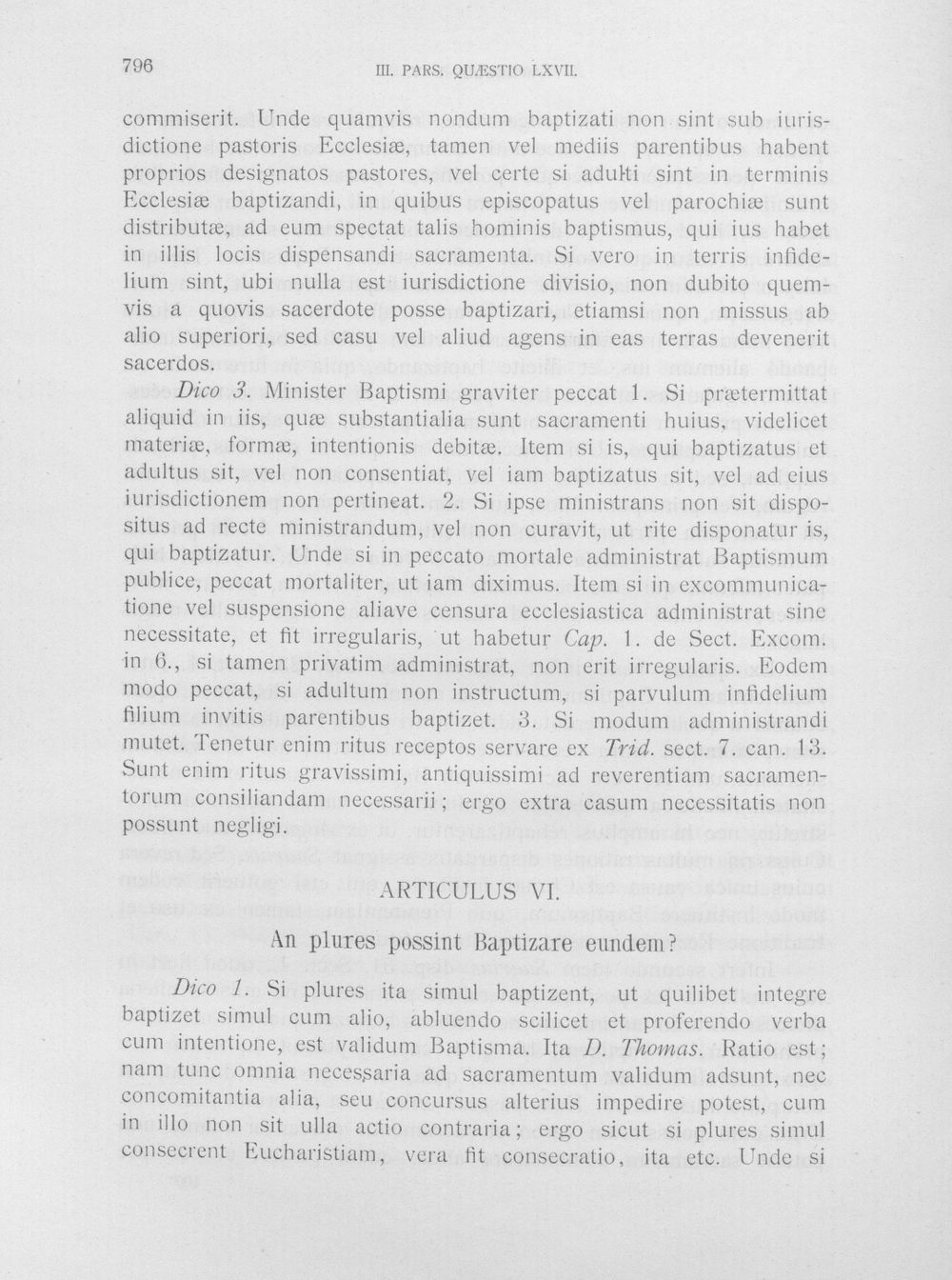 796 III. PARS. QUÆSTIO LXVII.

commiserit. Unde quamvis nondum baptizati non sint sub iurisdictione pastoris Ecclesiæ, tamen vel mediis parentibus habent proprios designatos pastores, vel certe si adulti sint in terminis Ecclesiæ baptizandi, in quibus episcopatus vel parochiæ sunt distributæ, ad eum spectat talis hominis baptismus, qui ius habet in illis locis dispensandi sacramenta. Si vero in terris infidelium sint, ubi nulla est iurisdictione divisio, non dubito quemvis a quovis sacerdote posse baptizari, etiamsi non missus ab alio superiori, sed casu vel aliud agens in eas terras devenerit sacerdos.

Dico 3. Minister Baptismi graviter peccat 1. Si prætermittat aliquid in iis, quæ substantialia sunt sacramenti huius, videlicet materiæ, formæ, intentionis debitæ. Item si is, qui baptizatus et adultus sit, vel non consentiat, vel iam baptizatus sit, vel ad eius iurisdictionem non pertineat. 2. Si ipse ministrans non sit dispositus ad recte ministrandum, vel non curavit, ut rite disponatur is, qui baptizatur. Unde si in peccato mortale administrat Baptismum publice, peccat mortaliter, ut iam diximus. Item si in excommunicatione vel suspensione aliave censura ecclesiastica administrat sine necessitate, et fit irregularis, ut habetur Cap. 1. de Sect. Excom. in 6., si tamen privatim administrat, non erit irregularis. Eodem modo peccat, si adultum non instructum, si parvulum infidelium filium invitis parentibus baptizet. 3. Si modum administrandi mutet. Tenetur enim ritus receptos servare ex Trid. sect. 7. can. 13. Sunt enim ritus gravissimi, antiquissimi ad reverentiam sacramentorum consiliandam necessarii; ergo extra casum necessitatis non possunt negligi.

ARTICULUS VI.

An plures possint Baptizare eundem?

Dico 1. Si plures ita simul baptizent, ut quilibet integre baptizet simul cum alio, abluendo scilicet et proferendo verba cum intentione, est validum Baptisma. Ita D. Thomas. Ratio est; nam tunc omnia necessaria ad sacramentum validum adsunt, nec concomitantia alia, seu concursus alterius impedire potest, cum in illo non sit ulla actio contraria; ergo sicut si plures simul consecrent Eucharistiam, vera fit consecratio, ita etc. Unde si